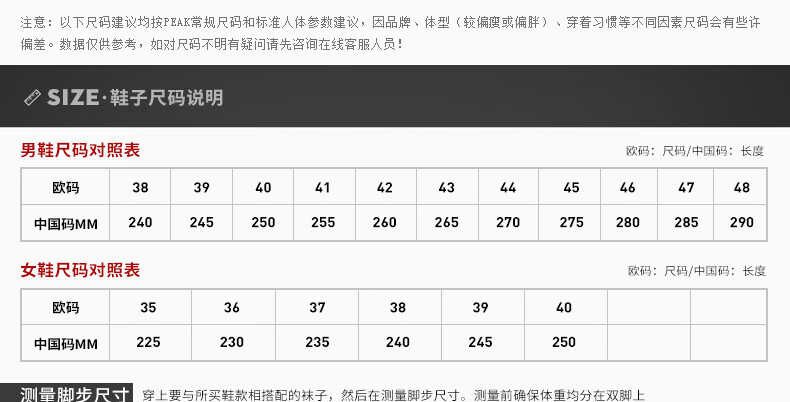 注意：以下尺码建议均按PEAK常规尺码和标准人体参数建议，因品牌、体型（较偏瘦或偏胖）、穿着习惯等不同因素尺码会有些许偏差。数据仅供参考，如对尺码不明有疑问请先咨询在线客服人员！

SIZE·鞋子尺码说明

男鞋尺码对照表

欧码：尺码/中国码：长度

| 欧码 | 38 | 39 | 40 | 41 | 42 | 43 | 44 | 45 | 46 | 47 | 48 |
|---|---|---|---|---|---|---|---|---|---|---|---|
| 中国码MM | 240 | 245 | 250 | 255 | 260 | 265 | 270 | 275 | 280 | 285 | 290 |

女鞋尺码对照表

欧码：尺码/中国码：长度

| 欧码 | 35 | 36 | 37 | 38 | 39 | 40 | | |
|---|---|---|---|---|---|---|---|---|
| 中国码MM | 225 | 230 | 235 | 240 | 245 | 250 | | |

测量脚步尺寸

穿上要与所买鞋款相搭配的袜子，然后在测量脚步尺寸。测量前确保体重均分在双脚上